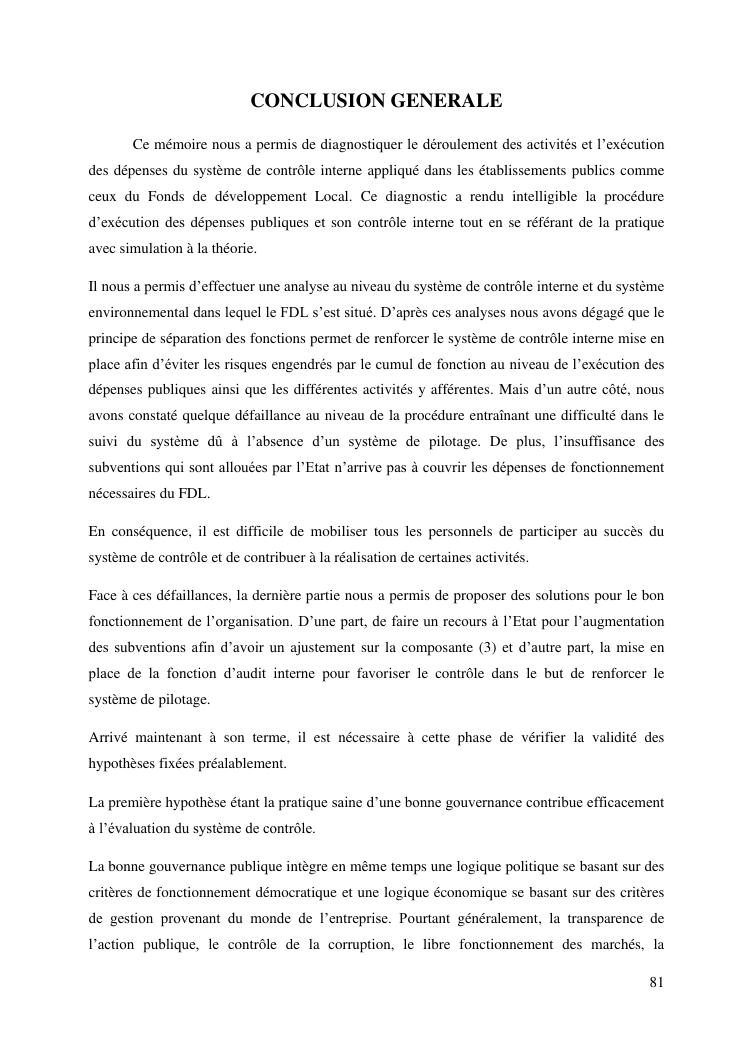 CONCLUSION GENERALE

Ce mémoire nous a permis de diagnostiquer le déroulement des activités et l'exécution des dépenses du système de contrôle interne appliqué dans les établissements publics comme ceux du Fonds de développement Local. Ce diagnostic a rendu intelligible la procédure d'exécution des dépenses publiques et son contrôle interne tout en se référant de la pratique avec simulation à la théorie.

Il nous a permis d'effectuer une analyse au niveau du système de contrôle interne et du système environnemental dans lequel le FDL s'est situé. D'après ces analyses nous avons dégagé que le principe de séparation des fonctions permet de renforcer le système de contrôle interne mise en place afin d'éviter les risques engendrés par le cumul de fonction au niveau de l'exécution des dépenses publiques ainsi que les différentes activités y afférentes. Mais d'un autre côté, nous avons constaté quelque défaillance au niveau de la procédure entraînant une difficulté dans le suivi du système dû à l'absence d'un système de pilotage. De plus, l'insuffisance des subventions qui sont allouées par l'Etat n'arrive pas à couvrir les dépenses de fonctionnement nécessaires du FDL.

En conséquence, il est difficile de mobiliser tous les personnels de participer au succès du système de contrôle et de contribuer à la réalisation de certaines activités.

Face à ces défaillances, la dernière partie nous a permis de proposer des solutions pour le bon fonctionnement de l'organisation. D'une part, de faire un recours à l'Etat pour l'augmentation des subventions afin d'avoir un ajustement sur la composante (3) et d'autre part, la mise en place de la fonction d'audit interne pour favoriser le contrôle dans le but de renforcer le système de pilotage.

Arrivé maintenant à son terme, il est nécessaire à cette phase de vérifier la validité des hypothèses fixées préalablement.

La première hypothèse étant la pratique saine d'une bonne gouvernance contribue efficacement à l'évaluation du système de contrôle.

La bonne gouvernance publique intègre en même temps une logique politique se basant sur des critères de fonctionnement démocratique et une logique économique se basant sur des critères de gestion provenant du monde de l'entreprise. Pourtant généralement, la transparence de l'action publique, le contrôle de la corruption, le libre fonctionnement des marchés, la

81